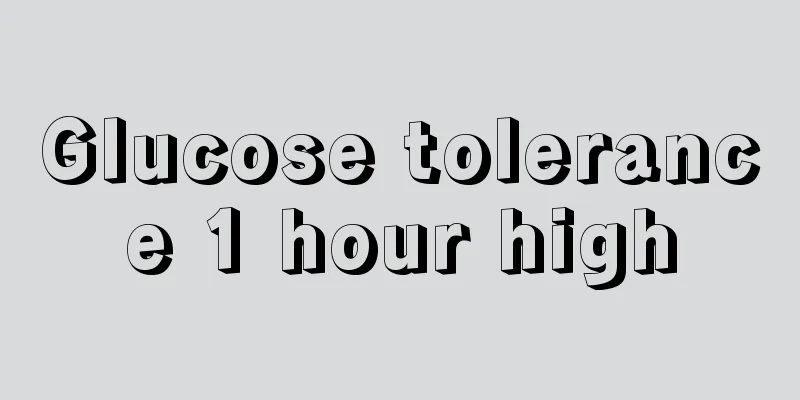 Glucose tolerance 1 hour high